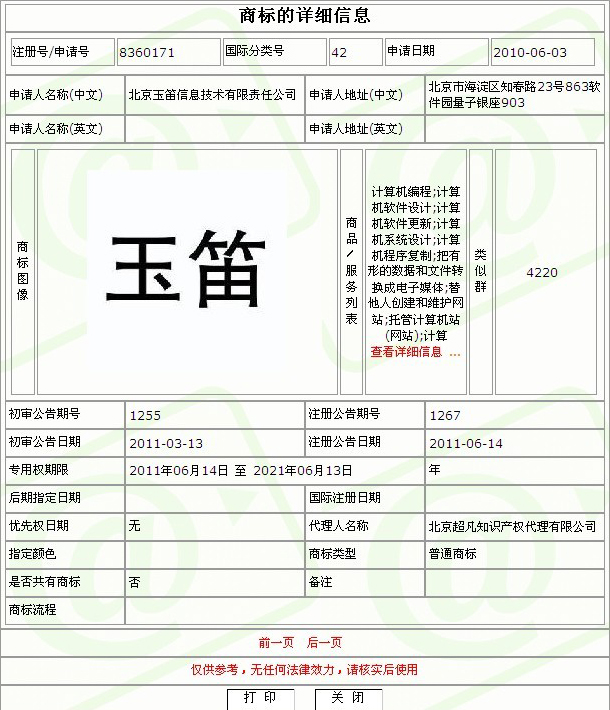 商标的详细信息

| 注册号/申请号 | 8360171 | 国际分类号 | 42 | 申请日期 | 2010-06-03 |
|---|---|---|---|---|---|

| 申请人名称(中文) | 北京玉笛信息技术有限责任公司 | 申请人地址(中文) | 北京市海淀区知春路23号863软件园量子银座903 |
|---|---|---|---|
| 申请人名称(英文) | | 申请人地址(英文) | |

| 商标图像 | 玉笛 | 商品/服务列表 | 计算机编程;计算机软件设计;计算机软件更新;计算机系统设计;计算机程序复制;把有形的数据和文件转换成电子媒体;替他人创建和维护网站;托管计算机站(网站);计算 查看详细信息 ... | 类似群 | 4220 |
|---|---|---|---|---|---|

| 初审公告期号 | 1255 | 注册公告期号 | 1267 |
|---|---|---|---|
| 初审公告日期 | 2011-03-13 | 注册公告日期 | 2011-06-14 |
| 专用权期限 | 2011年06月14日 至 2021年06月13日 | 年 | |
| 后期指定日期 | | 国际注册日期 | |
| 优先权日期 | 无 | 代理人名称 | 北京超凡知识产权代理有限公司 |
| 指定颜色 | | 商标类型 | 普通商标 |
| 是否共有商标 | 否 | 备注 | |
| 商标流程 | | | |

前一页 后一页

仅供参考，无任何法律效力，请核实后使用

打 印 关 闭